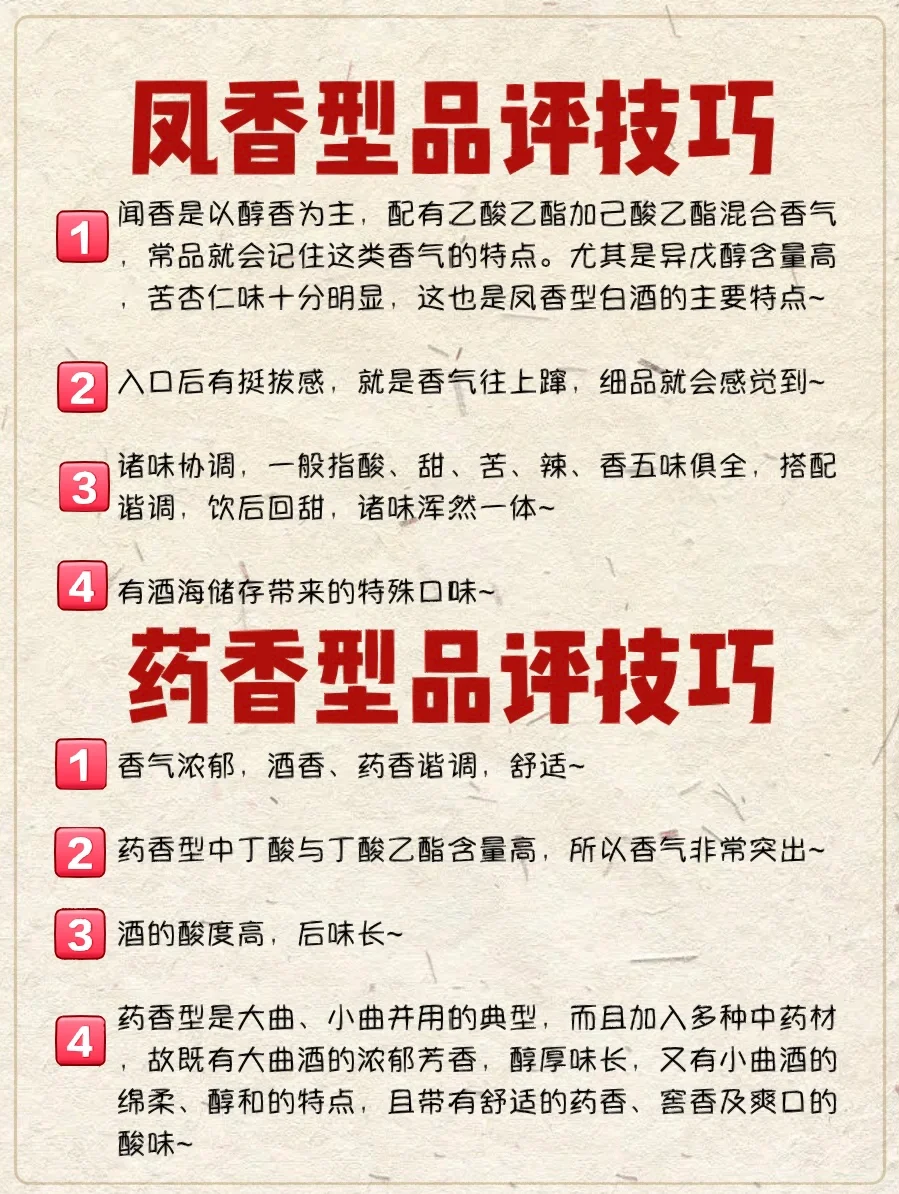 凤香型品评技巧

1 闻香是以醇香为主，配有乙酸乙酯加己酸乙酯混合香气，常品就会记住这类香气的特点。尤其是异戊醇含量高，苦杏仁味十分明显，这也是凤香型白酒的主要特点~

2 入口后有挺拔感，就是香气往上蹿，细品就会感觉到~

3 诸味协调，一般指酸、甜、苦、辣、香五味俱全，搭配谐调，饮后回甜，诸味浑然一体~

4 有酒海储存带来的特殊口味~

药香型品评技巧

1 香气浓郁，酒香、药香谐调，舒适~

2 药香型中丁酸与丁酸乙酯含量高，所以香气非常突出~

3 酒的酸度高，后味长~

4 药香型是大曲、小曲并用的典型，而且加入多种中药材，故既有大曲酒的浓郁芳香，醇厚味长，又有小曲酒的绵柔、醇和的特点，且带有舒适的药香、窖香及爽口的酸味~